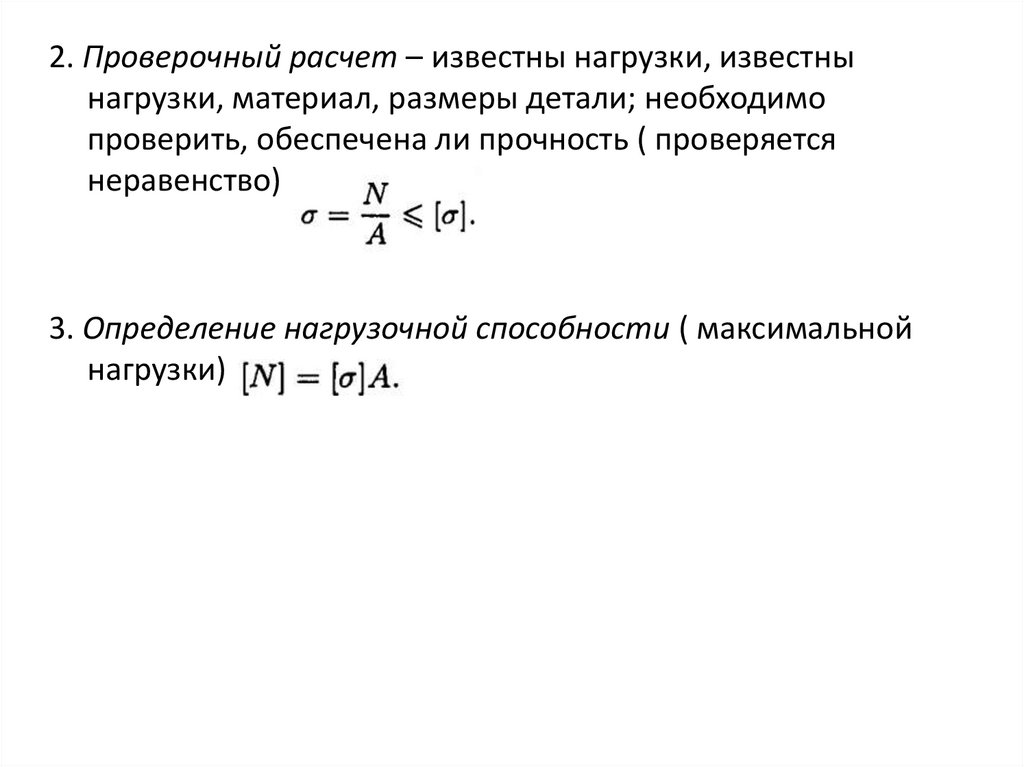 2. Проверочный расчет – известны нагрузки, известны нагрузки, материал, размеры детали; необходимо проверить, обеспечена ли прочность ( проверяется неравенство) $\sigma = \frac{N}{A} \leqslant [\sigma].$

3. Определение нагрузочной способности ( максимальной нагрузки) $[N] = [\sigma]A.$